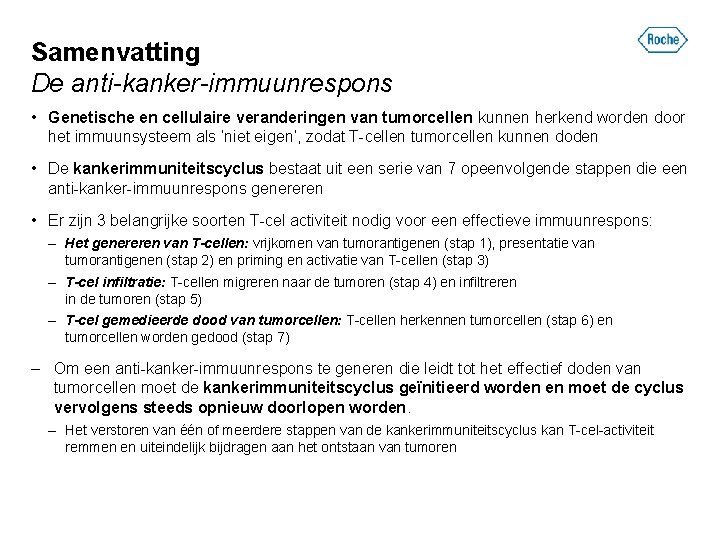 Roche

Samenvatting
De anti-kanker-immuunrespons

• Genetische en cellulaire veranderingen van tumorcellen kunnen herkend worden door het immuunsysteem als 'niet eigen', zodat T-cellen tumorcellen kunnen doden

• De kankerimmuniteitscyclus bestaat uit een serie van 7 opeenvolgende stappen die een anti-kanker-immuunrespons genereren

• Er zijn 3 belangrijke soorten T-cel activiteit nodig voor een effectieve immuunrespons:

– Het genereren van T-cellen: vrijkomen van tumorantigenen (stap 1), presentatie van tumorantigenen (stap 2) en priming en activatie van T-cellen (stap 3)

– T-cel infiltratie: T-cellen migreren naar de tumoren (stap 4) en infiltreren in de tumoren (stap 5)

– T-cel gemedieerde dood van tumorcellen: T-cellen herkennen tumorcellen (stap 6) en tumorcellen worden gedood (stap 7)

– Om een anti-kanker-immuunrespons te generen die leidt tot het effectief doden van tumorcellen moet de kankerimmuniteitscyclus geïnitieerd worden en moet de cyclus vervolgens steeds opnieuw doorlopen worden.

– Het verstoren van één of meerdere stappen van de kankerimmuniteitscyclus kan T-cel-activiteit remmen en uiteindelijk bijdragen aan het ontstaan van tumoren